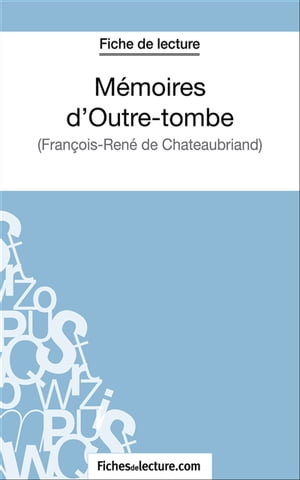 Fiche de lecture

Mémoires d'Outre-tombe

(François-René de Chateaubriand)

Fichesdelecture.com